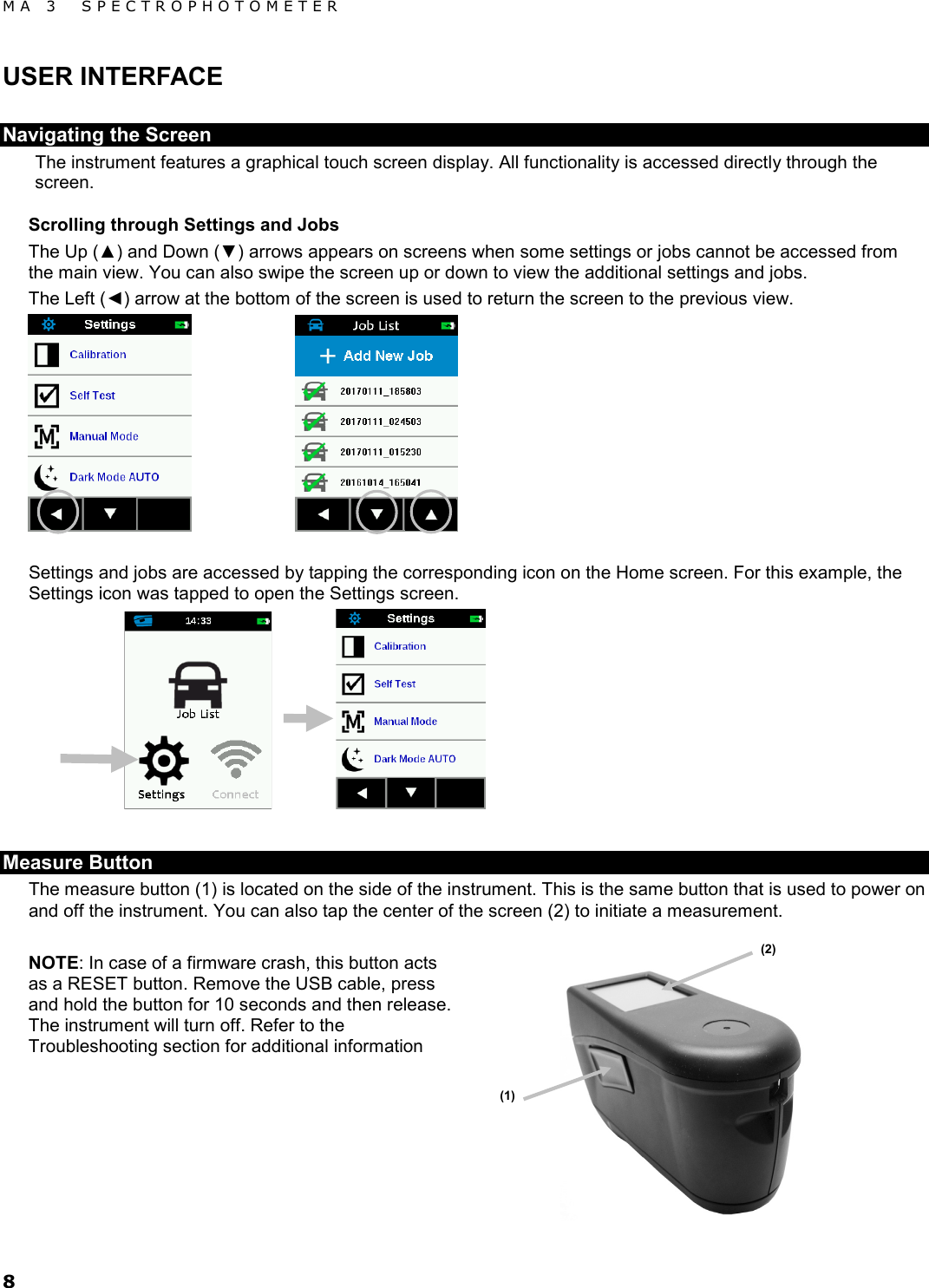 MA 3 SPECTROPHOTOMETER

USER INTERFACE

Navigating the Screen

The instrument features a graphical touch screen display. All functionality is accessed directly through the screen.

Scrolling through Settings and Jobs

The Up (▲) and Down (▼) arrows appears on screens when some settings or jobs cannot be accessed from the main view. You can also swipe the screen up or down to view the additional settings and jobs.

The Left (◀) arrow at the bottom of the screen is used to return the screen to the previous view.

Settings
Calibration
Self Test
Manual Mode
Dark Mode AUTO

Job List
Add New Job
20170111_185803
20170111_024503
20170111_015230
20161014_165041

Settings and jobs are accessed by tapping the corresponding icon on the Home screen. For this example, the Settings icon was tapped to open the Settings screen.

14:33
Job List
Settings
Connect

Settings
Calibration
Self Test
Manual Mode
Dark Mode AUTO

Measure Button

The measure button (1) is located on the side of the instrument. This is the same button that is used to power on and off the instrument. You can also tap the center of the screen (2) to initiate a measurement.

NOTE: In case of a firmware crash, this button acts as a RESET button. Remove the USB cable, press and hold the button for 10 seconds and then release. The instrument will turn off. Refer to the Troubleshooting section for additional information

(2)

(1)

8